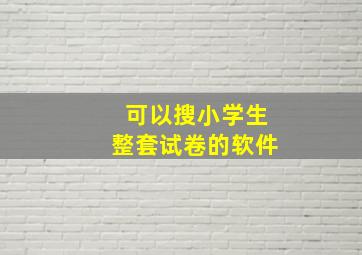 可以搜小学生
整套试卷的软件